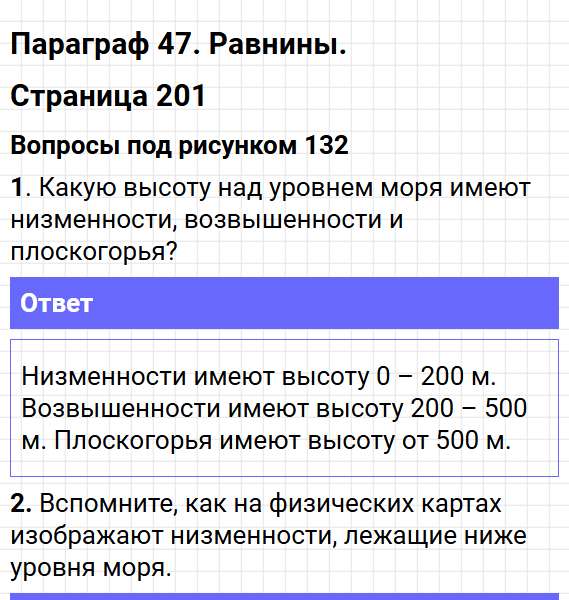 Параграф 47. Равнины.

Страница 201

Вопросы под рисунком 132

1. Какую высоту над уровнем моря имеют низменности, возвышенности и плоскогорья?

Ответ

Низменности имеют высоту 0 – 200 м. Возвышенности имеют высоту 200 – 500 м. Плоскогорья имеют высоту от 500 м.

2. Вспомните, как на физических картах изображают низменности, лежащие ниже уровня моря.